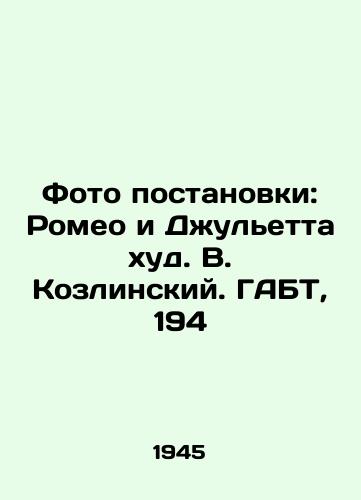 Фото постановки: Ромео и Джульетта худ. В. Козлинский. ГАБТ, 194

1945